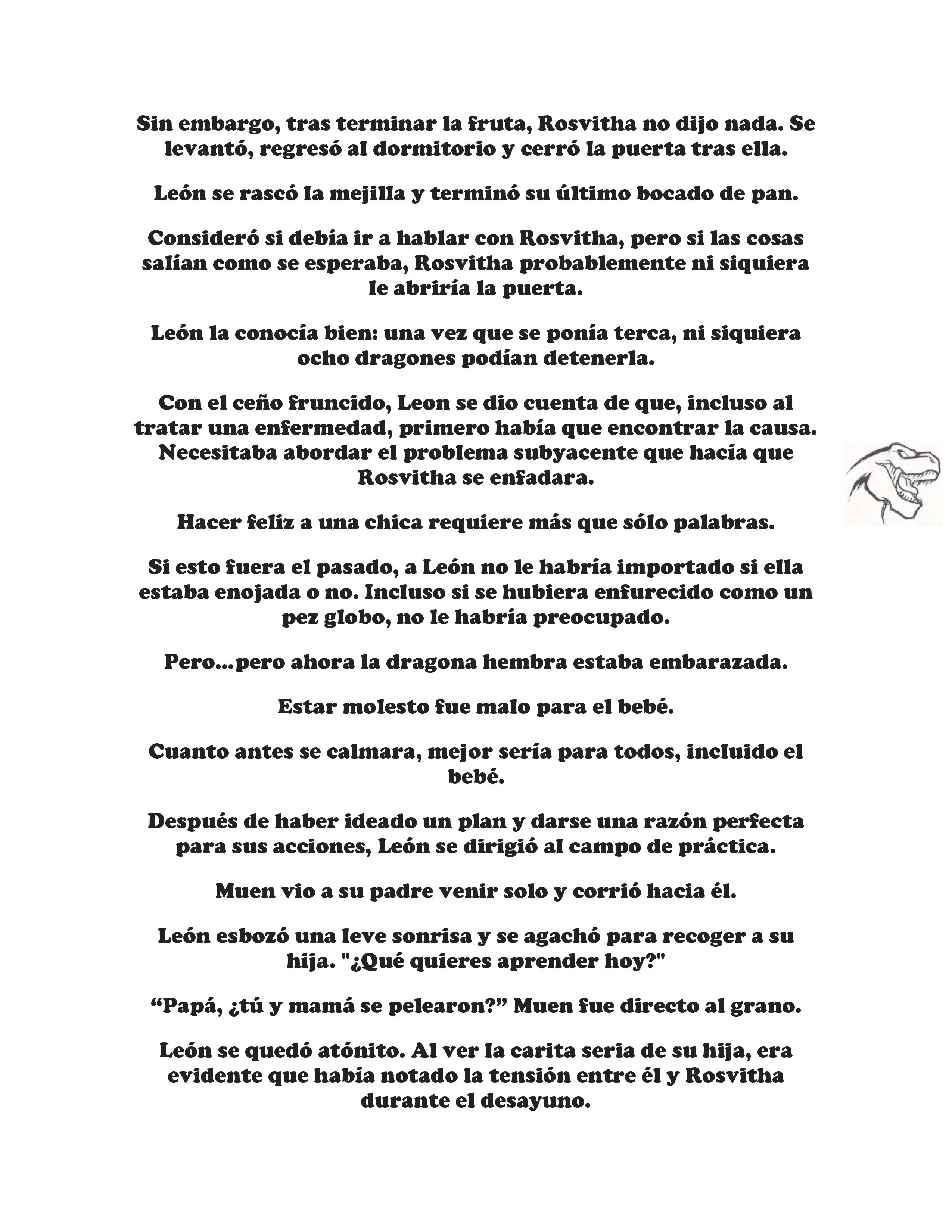 Sin embargo, tras terminar la fruta, Rosvitha no dijo nada. Se levantó, regresó al dormitorio y cerró la puerta tras ella.

León se rascó la mejilla y terminó su último bocado de pan.

Consideró si debía ir a hablar con Rosvitha, pero si las cosas salían como se esperaba, Rosvitha probablemente ni siquiera le abriría la puerta.

León la conocía bien: una vez que se ponía terca, ni siquiera ocho dragones podían detenerla.

Con el ceño fruncido, Leon se dio cuenta de que, incluso al tratar una enfermedad, primero había que encontrar la causa. Necesitaba abordar el problema subyacente que hacía que Rosvitha se enfadara.

Hacer feliz a una chica requiere más que sólo palabras.

Si esto fuera el pasado, a León no le habría importado si ella estaba enojada o no. Incluso si se hubiera enfurecido como un pez globo, no le habría preocupado.

Pero...pero ahora la dragona hembra estaba embarazada.

Estar molesto fue malo para el bebé.

Cuanto antes se calmara, mejor sería para todos, incluido el bebé.

Después de haber ideado un plan y darse una razón perfecta para sus acciones, León se dirigió al campo de práctica.

Muen vio a su padre venir solo y corrió hacia él.

León esbozó una leve sonrisa y se agachó para recoger a su hija. "¿Qué quieres aprender hoy?"

“Papá, ¿tú y mamá se pelearon?” Muen fue directo al grano.

León se quedó atónito. Al ver la carita seria de su hija, era evidente que había notado la tensión entre él y Rosvitha durante el desayuno.